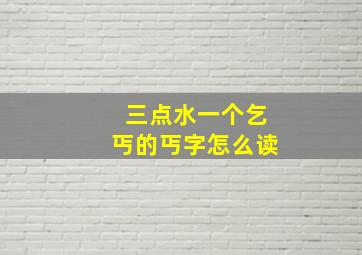 三点水一个乞丐的丐字怎么读